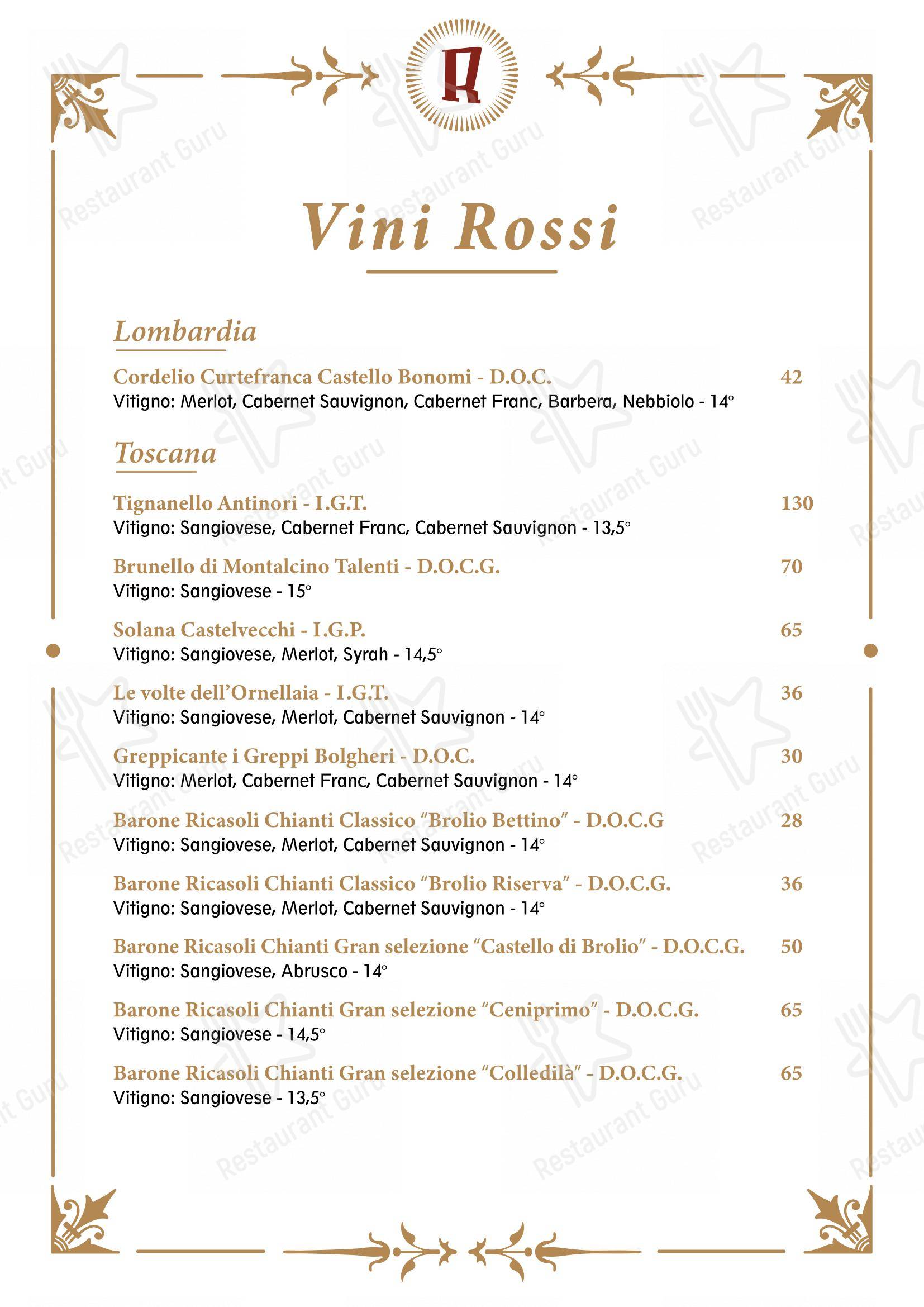 R

Vini Rossi

Lombardia

Cordelio Curtefranca Castello Bonomi - D.O.C. 42
Vitigno: Merlot, Cabernet Sauvignon, Cabernet Franc, Barbera, Nebbiolo - 14°

Toscana

Tignanello Antinori - I.G.T. 130
Vitigno: Sangiovese, Cabernet Franc, Cabernet Sauvignon - 13,5°

Brunello di Montalcino Talenti - D.O.C.G. 70
Vitigno: Sangiovese - 15°

Solana Castelvecchi - I.G.P. 65
Vitigno: Sangiovese, Merlot, Syrah - 14,5°

Le volte dell'Ornellaia - I.G.T. 36
Vitigno: Sangiovese, Merlot, Cabernet Sauvignon - 14°

Greppicante i Greppi Bolgheri - D.O.C. 30
Vitigno: Merlot, Cabernet Franc, Cabernet Sauvignon - 14°

Barone Ricasoli Chianti Classico "Brolio Bettino" - D.O.C.G 28
Vitigno: Sangiovese, Merlot, Cabernet Sauvignon - 14°

Barone Ricasoli Chianti Classico "Brolio Riserva" - D.O.C.G. 36
Vitigno: Sangiovese, Merlot, Cabernet Sauvignon - 14°

Barone Ricasoli Chianti Gran selezione "Castello di Brolio" - D.O.C.G. 50
Vitigno: Sangiovese, Abrusco - 14°

Barone Ricasoli Chianti Gran selezione "Ceniprimo" - D.O.C.G. 65
Vitigno: Sangiovese - 14,5°

Barone Ricasoli Chianti Gran selezione "Colledilà" - D.O.C.G. 65
Vitigno: Sangiovese - 13,5°

Restaurant Guru